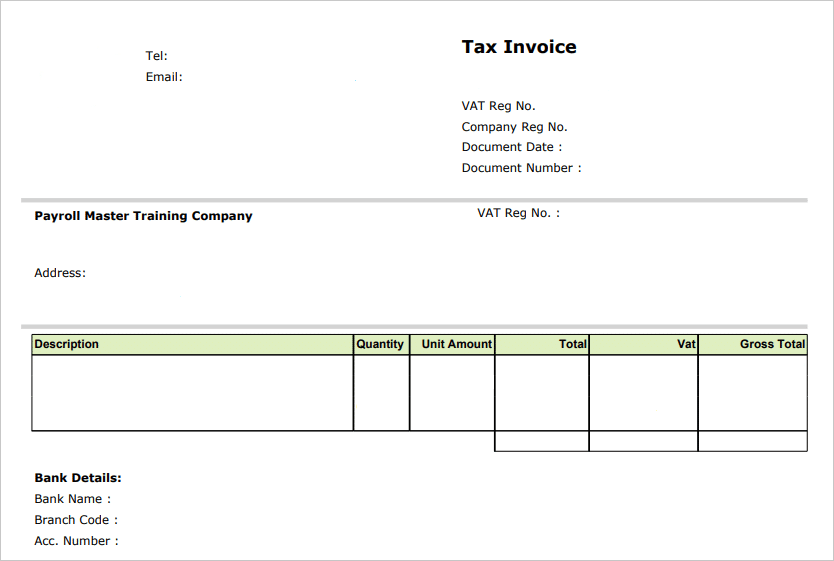 Tel:
Email:

Tax Invoice

VAT Reg No.
Company Reg No.
Document Date :
Document Number :

Payroll Master Training Company

VAT Reg No. :

Address:

| Description | Quantity | Unit Amount | Total | Vat | Gross Total |
|---|---|---|---|---|---|
| | | | | | |
| | | | | | |

Bank Details:
Bank Name :
Branch Code :
Acc. Number :